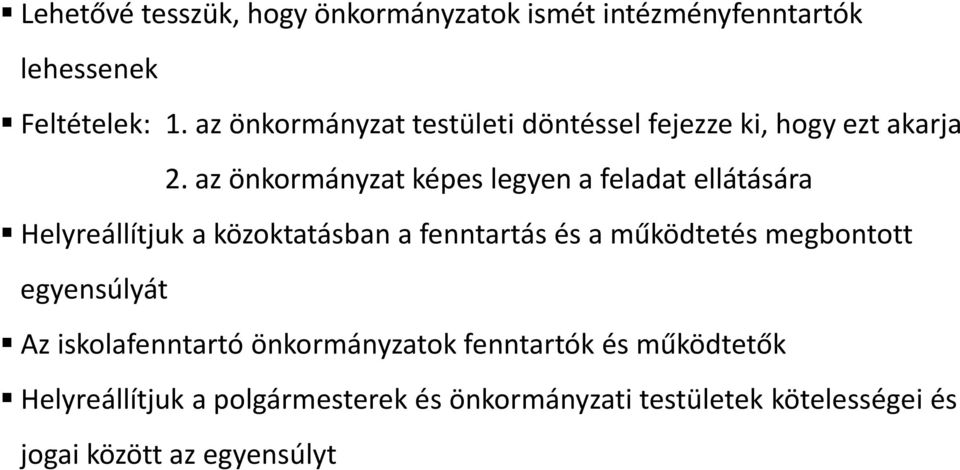 ▪ Lehetővé tesszük, hogy önkormányzatok ismét intézményfenntartók lehessenek

▪ Feltételek: 1. az önkormányzat testületi döntéssel fejezze ki, hogy ezt akarja

2. az önkormányzat képes legyen a feladat ellátására

▪ Helyreállítjuk a közoktatásban a fenntartás és a működtetés megbontott egyensúlyát

▪ Az iskolafenntartó önkormányzatok fenntartók és működtetők

▪ Helyreállítjuk a polgármesterek és önkormányzati testületek kötelességei és jogai között az egyensúlyt